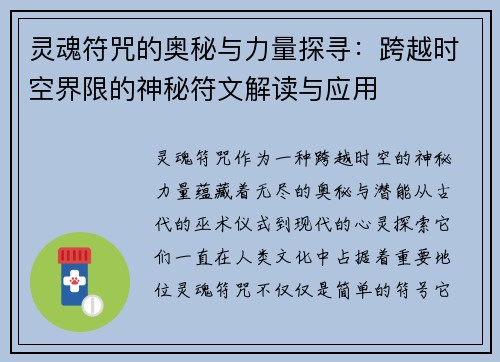 灵魂符咒的奥秘与力量探寻：跨越时空界限的神秘符文解读与应用

灵魂符咒作为一种跨越时空的神秘力量蕴藏着无尽的奥秘与潜能从古代的巫术仪式到现代的心灵探索它们一直在人类文化中占据着重要地位灵魂符咒不仅仅是简单的符号它